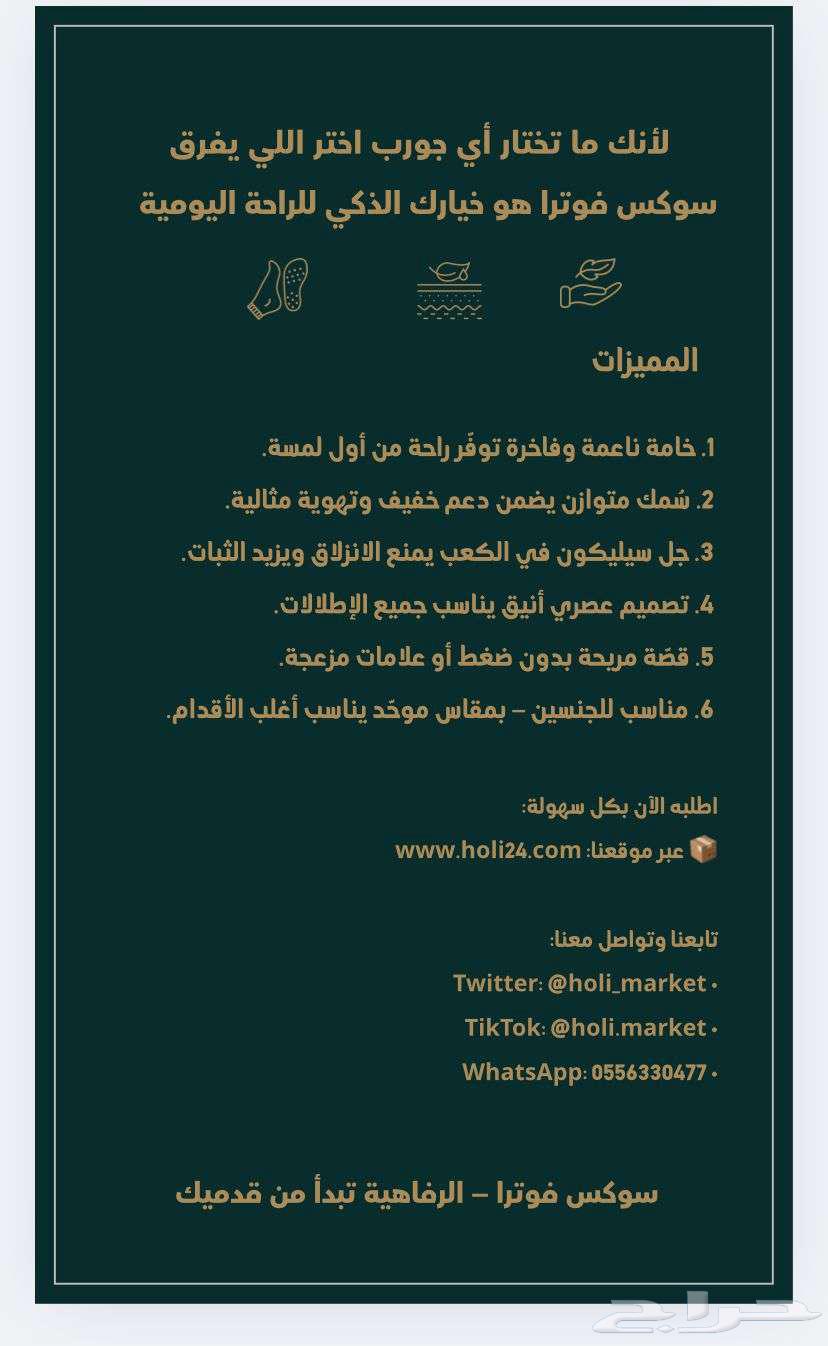 لأنك ما تختار أي جورب اختر اللي يفرق
سوكس فوترا هو خيارك الذكي للراحة اليومية

المميزات

1. خامة ناعمة وفاخرة توفّر راحة من أول لمسة.
2. سُمك متوازن يضمن دعم خفيف وتهوية مثالية.
3. جل سيليكون في الكعب يمنع الانزلاق ويزيد الثبات.
4. تصميم عصري أنيق يناسب جميع الإطلالات.
5. قصّة مريحة بدون ضغط أو علامات مزعجة.
6. مناسب للجنسين – بمقاس موحّد يناسب أغلب الأقدام.

اطلبه الآن بكل سهولة:
📦 عبر موقعنا: www.holi24.com

تابعنا وتواصل معنا:
• Twitter: @holi_market
• TikTok: @holi.market
• WhatsApp: 0556330477

سوكس فوترا – الرفاهية تبدأ من قدميك

حراج